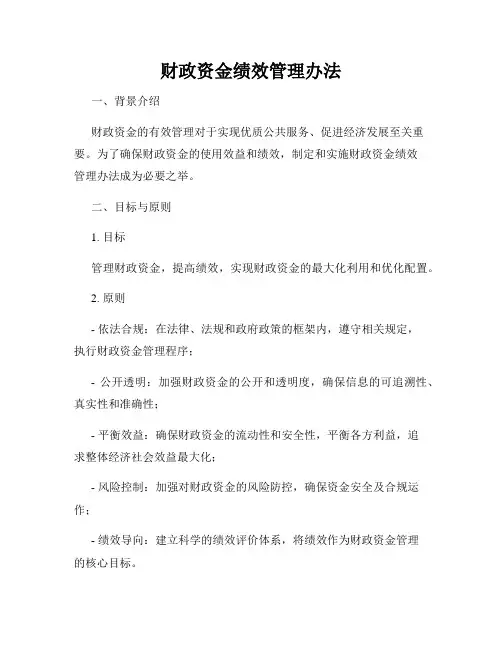 财政资金绩效管理办法

一、背景介绍

财政资金的有效管理对于实现优质公共服务、促进经济发展至关重要。为了确保财政资金的使用效益和绩效，制定和实施财政资金绩效管理办法成为必要之举。

二、目标与原则

1. 目标

管理财政资金，提高绩效，实现财政资金的最大化利用和优化配置。

2. 原则

- 依法合规：在法律、法规和政府政策的框架内，遵守相关规定，执行财政资金管理程序；

- 公开透明：加强财政资金的公开和透明度，确保信息的可追溯性、真实性和准确性；

- 平衡效益：确保财政资金的流动性和安全性，平衡各方利益，追求整体经济社会效益最大化；

- 风险控制：加强对财政资金的风险防控，确保资金安全及合规运作；

- 绩效导向：建立科学的绩效评价体系，将绩效作为财政资金管理的核心目标。